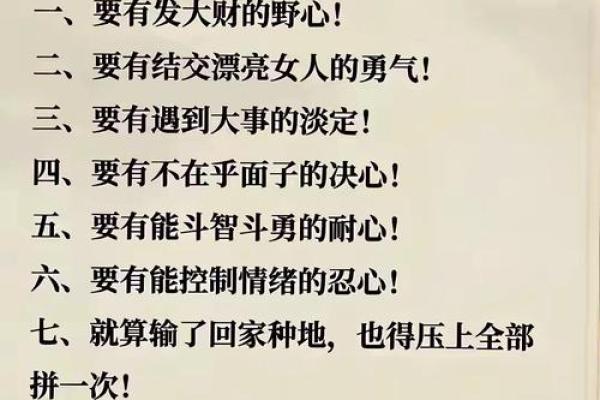 一、要有发大财的野心！

二、要有结交漂亮女人的勇气！

三、要有遇到大事的淡定！

四、要有不在乎面子的决心！

五、要有能斗智斗勇的耐心！

六、要有能控制情绪的忍心！

七、就算输了回家种地，也得压上全部拼一次！